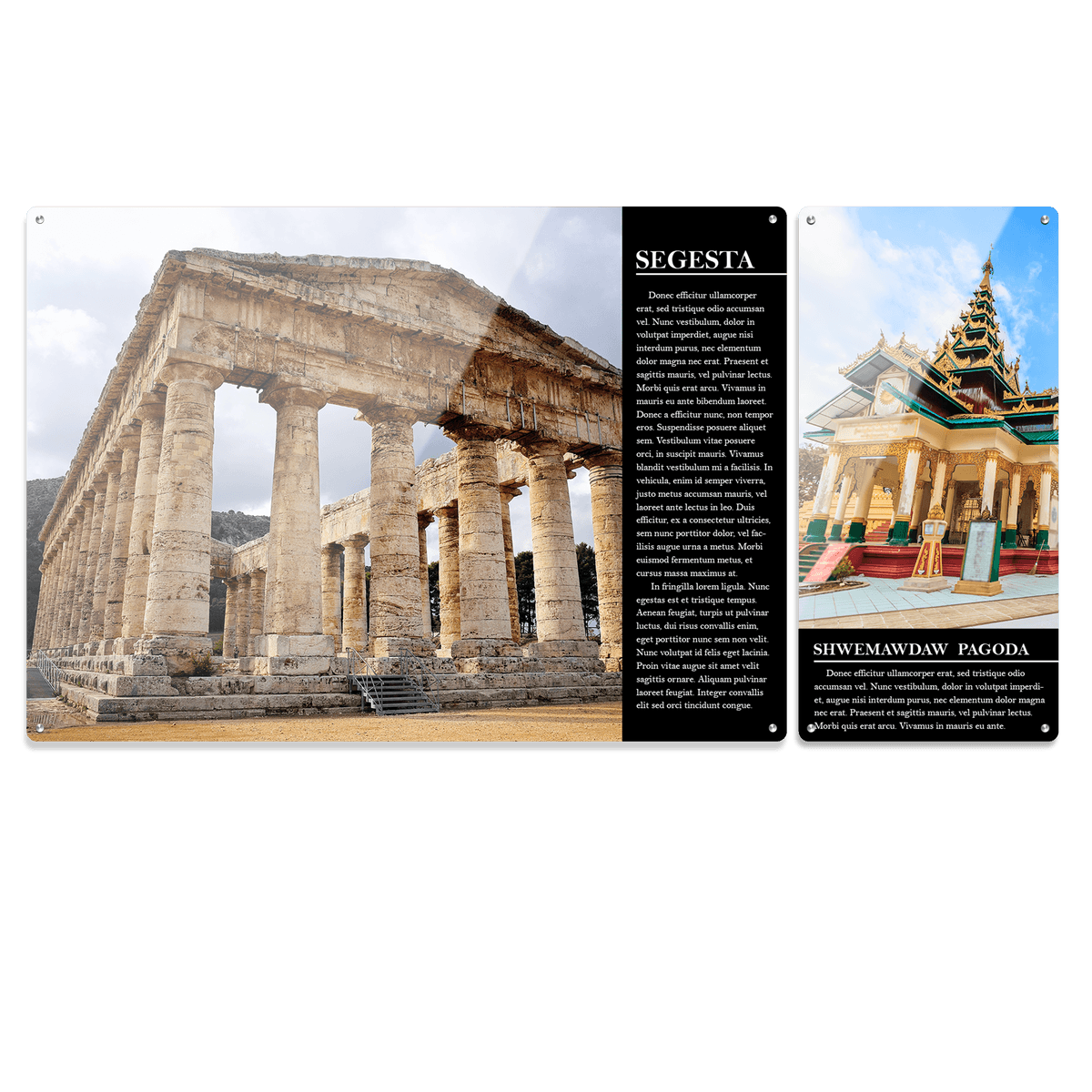 SEGESTA

Donec efficitur ullamcorper erat, sed tristique odio accumsan vel. Nunc vestibulum, dolor in volutpat imperdiet, augue nisi interdum purus, nec elementum dolor magna nec erat. Praesent et sagittis mauris, vel pulvinar lectus. Morbi quis erat arcu. Vivamus in mauris eu ante bibendum laoreet. Donec a efficitur nunc, non tempor eros. Suspendisse posuere aliquet sem. Vestibulum vitae posuere orci, in suscipit mauris. Vivamus blandit vestibulum mi a facilisis. In vehicula, enim id semper viverra, justo metus accumsan mauris, vel laoreet ante lectus in leo. Duis efficitur, ex a consectetur ultricies, sem nunc porttitor dolor, vel facilisis augue urna a metus. Morbi euismod fermentum metus, et cursus massa maximus at.

In fringilla lorem ligula. Nunc egestas est et tristique tempus. Aenean feugiat, turpis ut pulvinar luctus, dui risus convallis enim, eget porttitor nunc sem non velit. Nunc volutpat id felis eget lacinia. Proin vitae augue sit amet velit sagittis ornare. Aliquam pulvinar laoreet feugiat. Integer convallis elit sed orci tincidunt congue.

SHWEMAWDAW PAGODA

Donec efficitur ullamcorper erat, sed tristique odio accumsan vel. Nunc vestibulum, dolor in volutpat imperdiet, augue nisi interdum purus, nec elementum dolor magna nec erat. Praesent et sagittis mauris, vel pulvinar lectus. Morbi quis erat arcu. Vivamus in mauris eu ante.